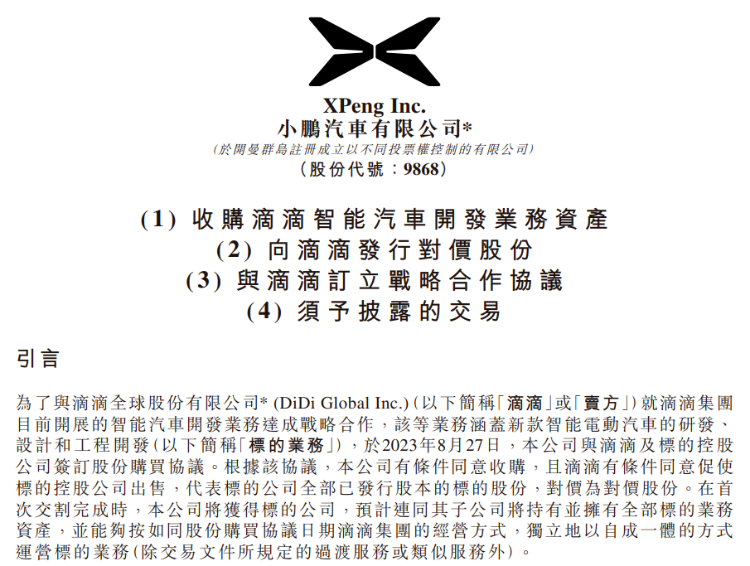 XPeng Inc.
小鵬汽車有限公司*
(於開曼群島註冊成立以不同投票權控制的有限公司)
(股份代號:9868)

(1)收購滴滴智能汽車開發業務資產
(2)向滴滴發行對價股份
(3)與滴滴訂立戰略合作協議
(4)須予披露的交易

引言

為了與滴滴全球股份有限公司*(DiDi Global Inc.)(以下簡稱「滴滴」或「賣方」)就滴滴集團目前開展的智能汽車開發業務達成戰略合作,該等業務涵蓋新款智能電動汽車的研發、設計和工程開發(以下簡稱「標的業務」),於2023年8月27日,本公司與滴滴及標的控股公司簽訂股份購買協議。根據該協議,本公司有條件同意收購,且滴滴有條件同意促使標的控股公司出售,代表標的公司全部已發行股本的標的股份,對價為對價股份。在首次交割完成時,本公司將獲得標的公司,預計連同其子公司將持有並擁有全部標的業務資產,並能夠按如同股份購買協議日期滴滴集團的經營方式,獨立地以自成一體的方式運營標的業務(除交易文件所規定的過渡服務或類似服務外)。